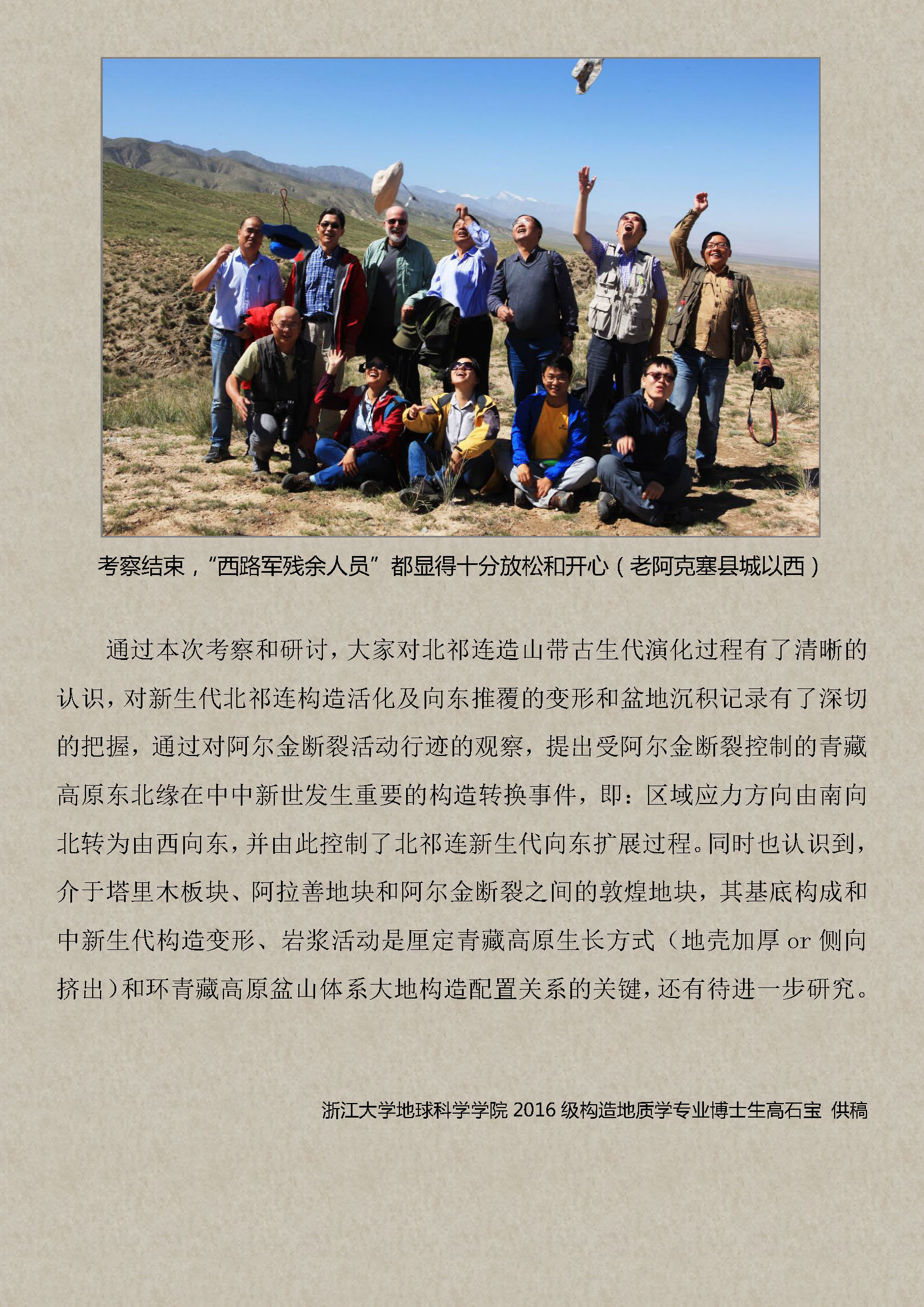 考察结束，“西路军残余人员”都显得十分放松和开心（老阿克塞县城以西）

通过本次考察和研讨，大家对北祁连造山带古生代演化过程有了清晰的认识，对新生代北祁连构造活化及向东推覆的变形和盆地沉积记录有了深切的把握，通过对阿尔金断裂活动行迹的观察，提出受阿尔金断裂控制的青藏高原东北缘在中中新世发生重要的构造转换事件，即：区域应力方向由南向北转为由西向东，并由此控制了北祁连新生代向东扩展过程。同时也认识到，介于塔里木板块、阿拉善地块和阿尔金断裂之间的敦煌地块，其基底构成和中新生代构造变形、岩浆活动是厘定青藏高原生长方式（地壳加厚 or 侧向挤出）和环青藏高原盆山体系大地构造配置关系的关键，还有待进一步研究。

浙江大学地球科学学院 2016 级构造地质学专业博士生高石宝 供稿